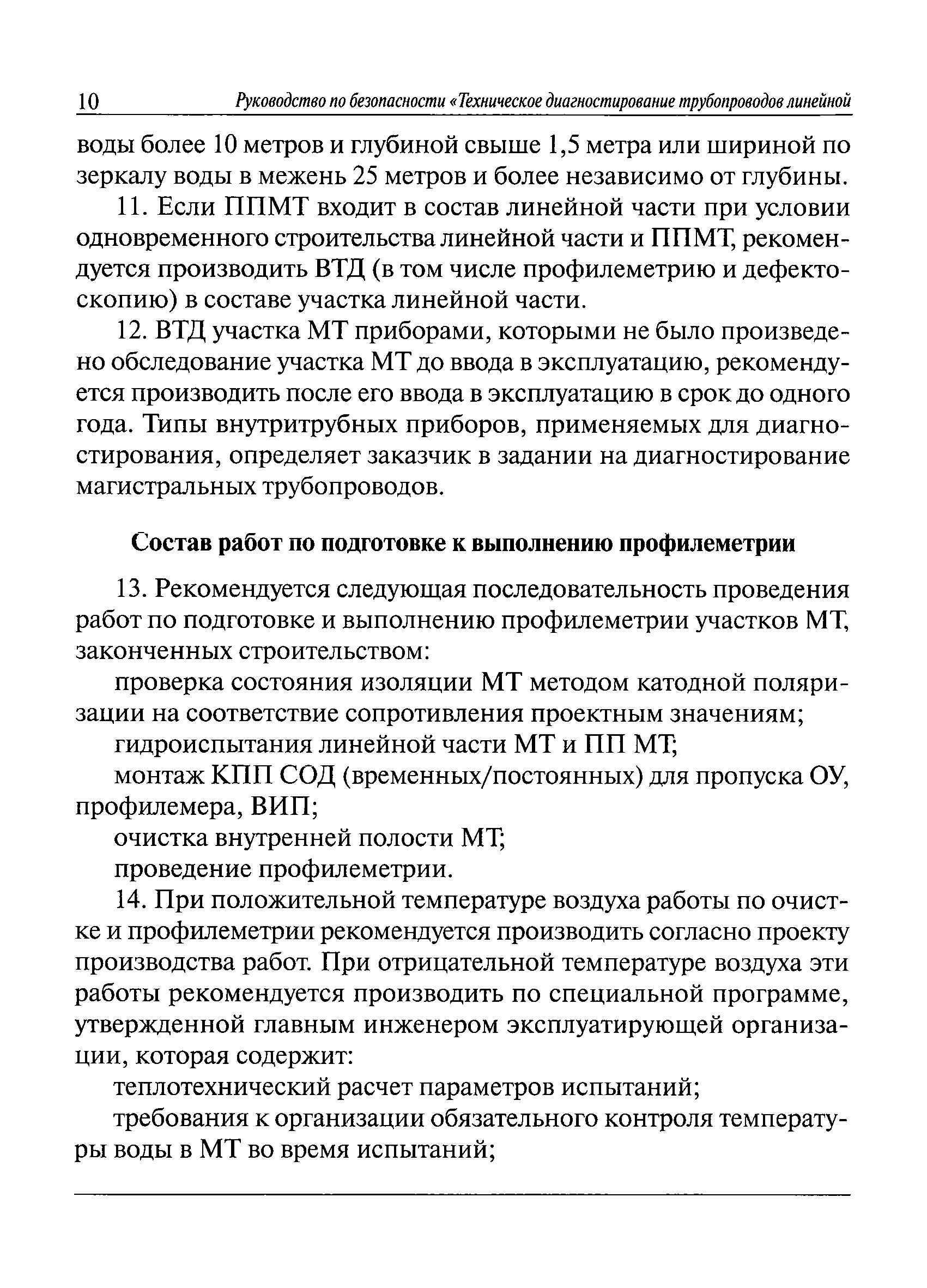 10 Руководство по безопасности «Техническое диагностирование трубопроводов линейной

воды более 10 метров и глубиной свыше 1,5 метра или шириной по зеркалу воды в межень 25 метров и более независимо от глубины.

11. Если ППМТ входит в состав линейной части при условии одновременного строительства линейной части и ППМТ, рекомендуется производить ВТД (в том числе профилеметрию и дефектоскопию) в составе участка линейной части.

12. ВТД участка МТ приборами, которыми не было произведено обследование участка МТ до ввода в эксплуатацию, рекомендуется производить после его ввода в эксплуатацию в срок до одного года. Типы внутритрубных приборов, применяемых для диагностирования, определяет заказчик в задании на диагностирование магистральных трубопроводов.

Состав работ по подготовке к выполнению профилеметрии

13. Рекомендуется следующая последовательность проведения работ по подготовке и выполнению профилеметрии участков МТ, законченных строительством:

проверка состояния изоляции МТ методом катодной поляризации на соответствие сопротивления проектным значениям;

гидроиспытания линейной части МТ и ПП МТ;

монтаж КПП СОД (временных/постоянных) для пропуска ОУ, профилемера, ВИП;

очистка внутренней полости МТ;

проведение профилеметрии.

14. При положительной температуре воздуха работы по очистке и профилеметрии рекомендуется производить согласно проекту производства работ. При отрицательной температуре воздуха эти работы рекомендуется производить по специальной программе, утвержденной главным инженером эксплуатирующей организации, которая содержит:

теплотехнический расчет параметров испытаний;

требования к организации обязательного контроля температуры воды в МТ во время испытаний;